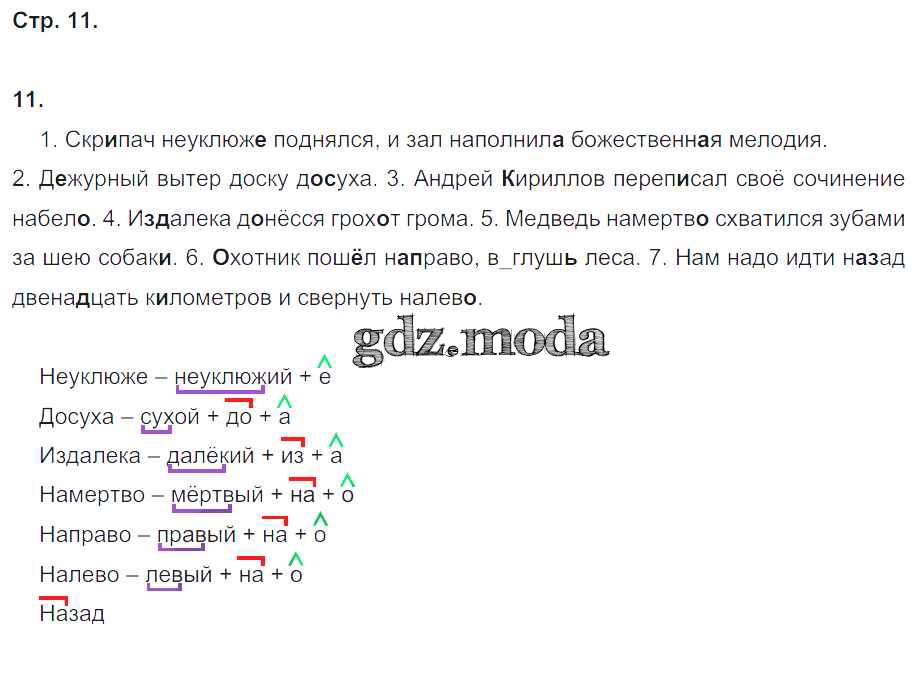 Стр. 11.

11.

1. Скрипач неуклюже поднялся, и зал наполнила божественная мелодия. 2. Дежурный вытер доску досуха. 3. Андрей Кириллов переписал своё сочинение набело. 4. Издалека донёсся грохот грома. 5. Медведь намертво схватился зубами за шею собаки. 6. Охотник пошёл направо, в_глушь леса. 7. Нам надо идти назад двенадцать километров и свернуть налево.

Неуклюже – неуклюжий + е
Досуха – сухой + до + а
Издалека – далёкий + из + а
Намертво – мёртвый + на + о
Направо – правый + на + о
Налево – левый + на + о
Назад

gdz.moda